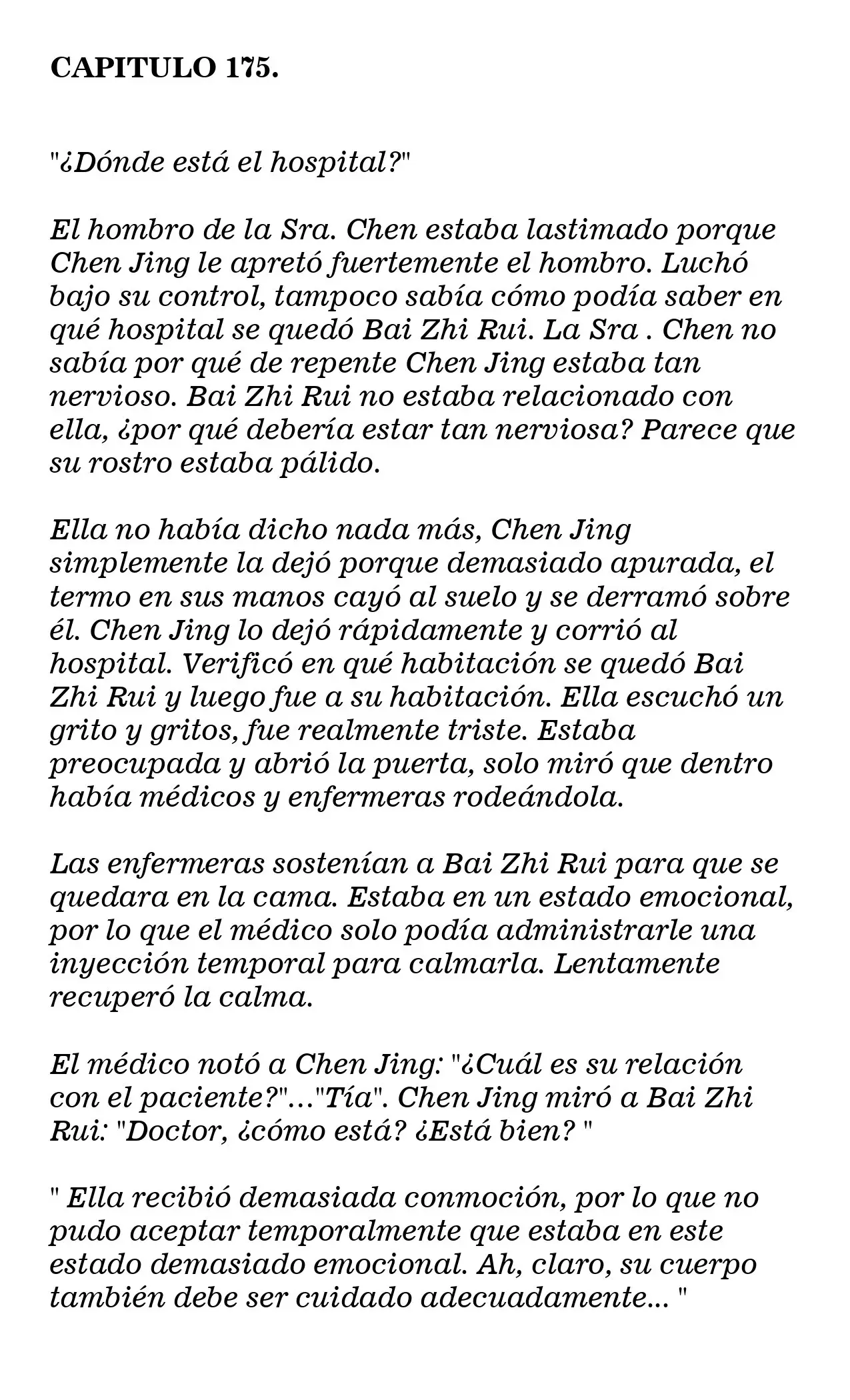 CAPITULO 175.

"¿Dónde está el hospital?"

El hombro de la Sra. Chen estaba lastimado porque Chen Jing le apretó fuertemente el hombro. Luchó bajo su control, tampoco sabía cómo podía saber en qué hospital se quedó Bai Zhi Rui. La Sra . Chen no sabía por qué de repente Chen Jing estaba tan nervioso. Bai Zhi Rui no estaba relacionado con ella, ¿por qué debería estar tan nerviosa? Parece que su rostro estaba pálido.

Ella no había dicho nada más, Chen Jing simplemente la dejó porque demasiado apurada, el termo en sus manos cayó al suelo y se derramó sobre él. Chen Jing lo dejó rápidamente y corrió al hospital. Verificó en qué habitación se quedó Bai Zhi Rui y luego fue a su habitación. Ella escuchó un grito y gritos, fue realmente triste. Estaba preocupada y abrió la puerta, solo miró que dentro había médicos y enfermeras rodeándola.

Las enfermeras sostenían a Bai Zhi Rui para que se quedara en la cama. Estaba en un estado emocional, por lo que el médico solo podía administrarle una inyección temporal para calmarla. Lentamente recuperó la calma.

El médico notó a Chen Jing: "¿Cuál es su relación con el paciente?"..."Tía". Chen Jing miró a Bai Zhi Rui: "Doctor, ¿cómo está? ¿Está bien? "

" Ella recibió demasiada conmoción, por lo que no pudo aceptar temporalmente que estaba en este estado demasiado emocional. Ah, claro, su cuerpo también debe ser cuidado adecuadamente... "